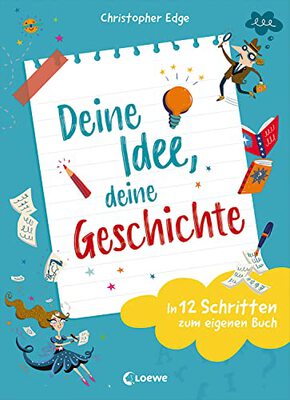 Christopher Edge

Deine Idee, deine Geschichte

In 12 Schritten zum eigenen Buch

Loewe